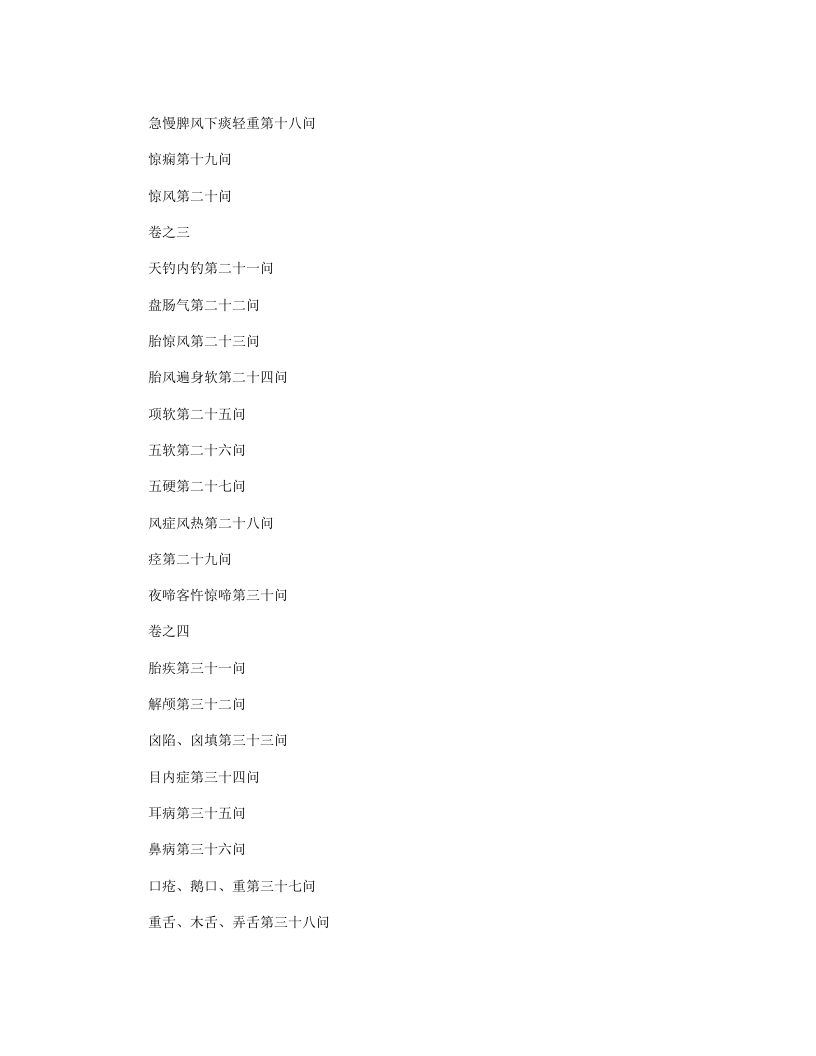 急慢脾风下痰轻重第十八问

惊痫第十九问

惊风第二十问

卷之三

天钓内钓第二十一问

盘肠气第二十二问

胎惊风第二十三问

胎风遍身软第二十四问

项软第二十五问

五软第二十六问

五硬第二十七问

风症风热第二十八问

痉第二十九问

夜啼客忤惊啼第三十问

卷之四

胎疾第三十一问

解颅第三十二问

囟陷、囟填第三十三问

目内症第三十四问

耳病第三十五问

鼻病第三十六问

口疮、鹅口、重第三十七问

重舌、木舌、弄舌第三十八问